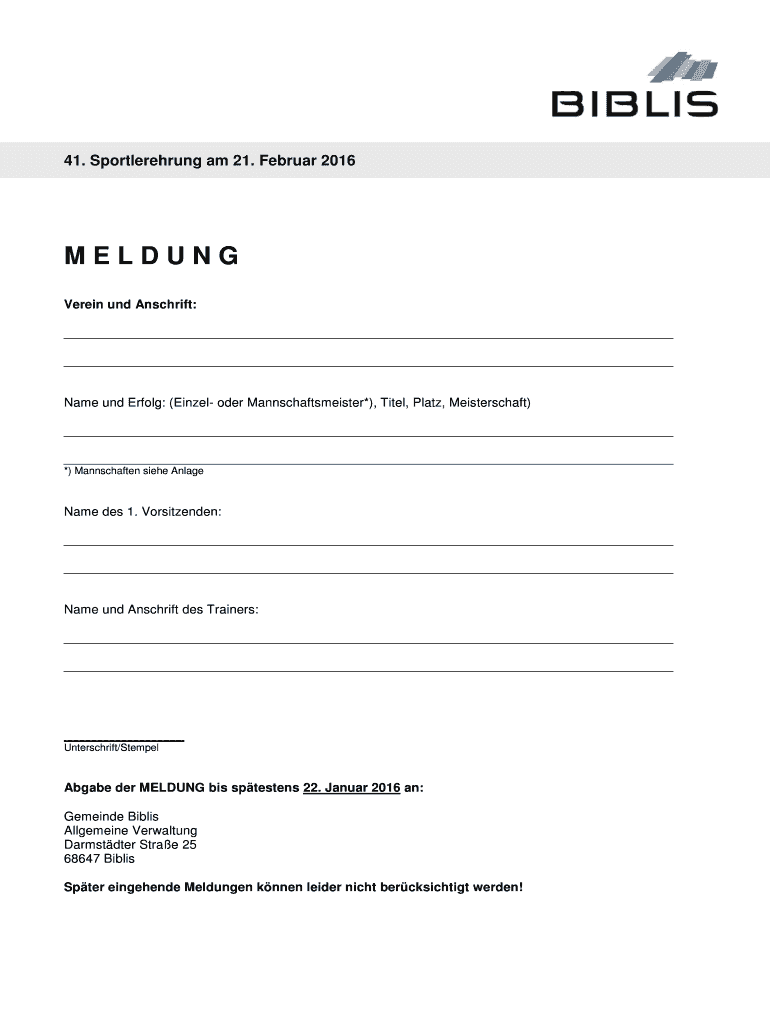 BIBLIS

41. Sportlerehrung am 21. Februar 2016

MELDUNG

Verein und Anschrift:

Name und Erfolg: (Einzel- oder Mannschaftsmeister*), Titel, Platz, Meisterschaft)

*) Mannschaften siehe Anlage

Name des 1. Vorsitzenden:

Name und Anschrift des Trainers:

Unterschrift/Stempel

Abgabe der MELDUNG bis spätestens 22. Januar 2016 an:

Gemeinde Biblis
Allgemeine Verwaltung
Darmstädter Straße 25
68647 Biblis

Später eingehende Meldungen können leider nicht berücksichtigt werden!